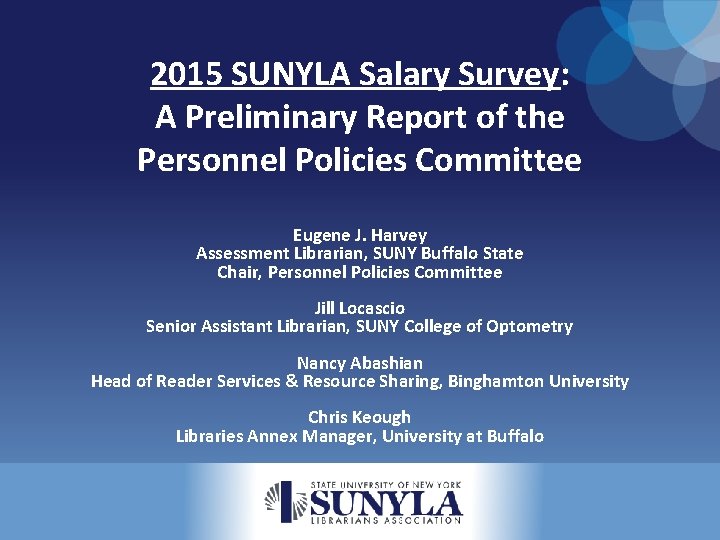 2015 SUNYLA Salary Survey: A Preliminary Report of the Personnel Policies Committee

Eugene J. Harvey
Assessment Librarian, SUNY Buffalo State
Chair, Personnel Policies Committee

Jill Locascio
Senior Assistant Librarian, SUNY College of Optometry

Nancy Abashian
Head of Reader Services & Resource Sharing, Binghamton University

Chris Keough
Libraries Annex Manager, University at Buffalo

STATE UNIVERSITY OF NEW YORK
SUNYLA
LIBRARIANS ASSOCIATION